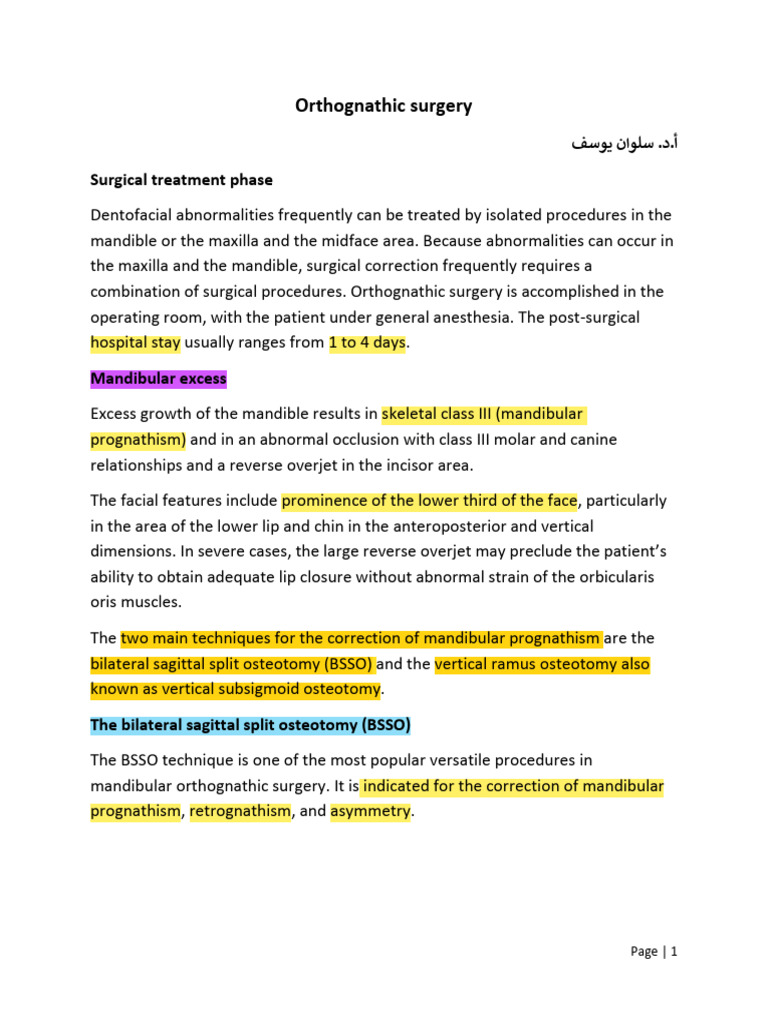 Orthognathic surgery

أ.د. سلوان يوسف

Surgical treatment phase

Dentofacial abnormalities frequently can be treated by isolated procedures in the mandible or the maxilla and the midface area. Because abnormalities can occur in the maxilla and the mandible, surgical correction frequently requires a combination of surgical procedures. Orthognathic surgery is accomplished in the operating room, with the patient under general anesthesia. The post-surgical hospital stay usually ranges from 1 to 4 days.

Mandibular excess

Excess growth of the mandible results in skeletal class III (mandibular prognathism) and in an abnormal occlusion with class III molar and canine relationships and a reverse overjet in the incisor area.

The facial features include prominence of the lower third of the face, particularly in the area of the lower lip and chin in the anteroposterior and vertical dimensions. In severe cases, the large reverse overjet may preclude the patient's ability to obtain adequate lip closure without abnormal strain of the orbicularis oris muscles.

The two main techniques for the correction of mandibular prognathism are the bilateral sagittal split osteotomy (BSSO) and the vertical ramus osteotomy also known as vertical subsigmoid osteotomy.

The bilateral sagittal split osteotomy (BSSO)

The BSSO technique is one of the most popular versatile procedures in mandibular orthognathic surgery. It is indicated for the correction of mandibular prognathism, retrognathism, and asymmetry.

Page | 1